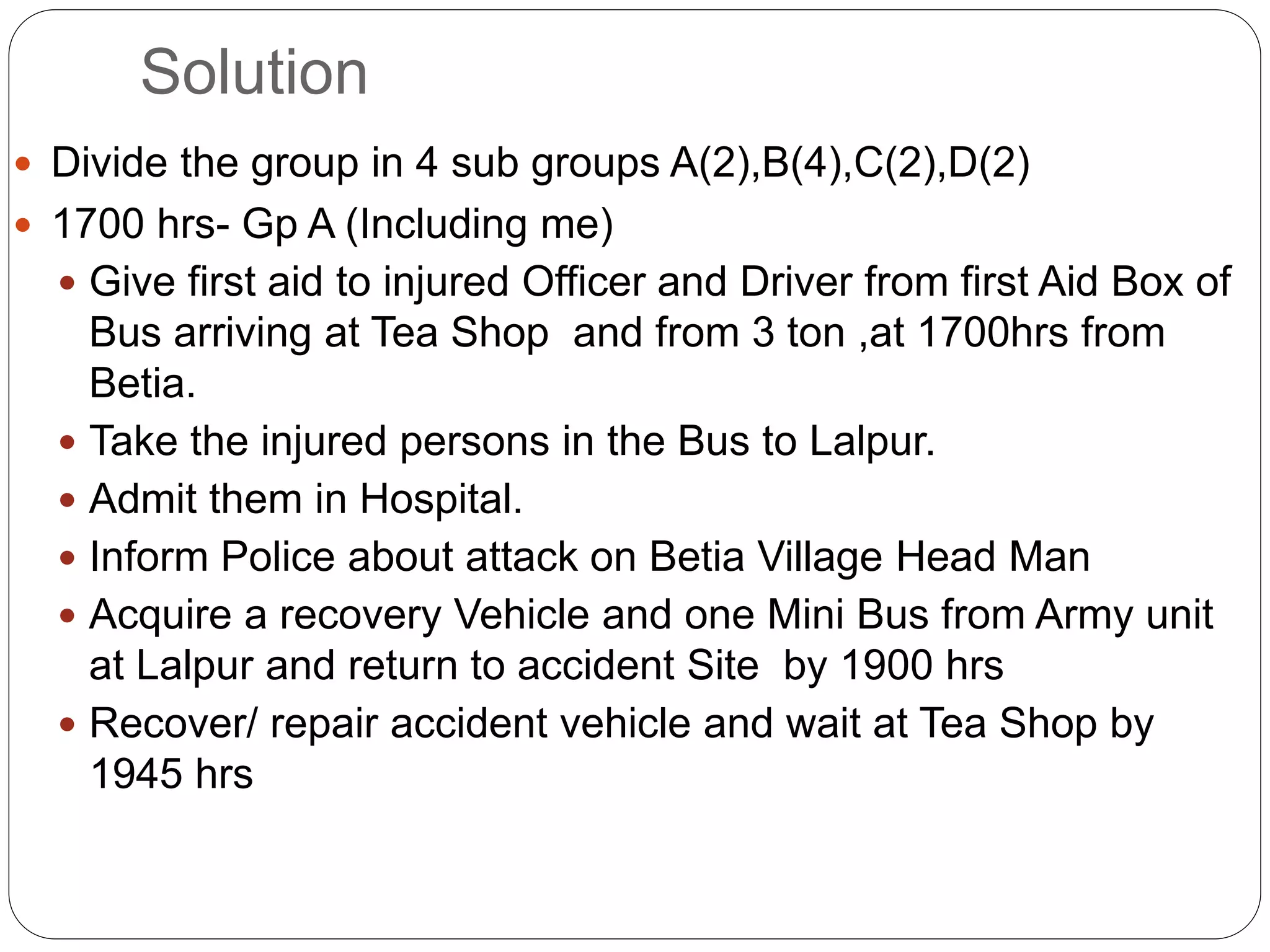 Solution

• Divide the group in 4 sub groups A(2),B(4),C(2),D(2)
• 1700 hrs- Gp A (Including me)
• Give first aid to injured Officer and Driver from first Aid Box of Bus arriving at Tea Shop and from 3 ton ,at 1700hrs from Betia.
• Take the injured persons in the Bus to Lalpur.
• Admit them in Hospital.
• Inform Police about attack on Betia Village Head Man
• Acquire a recovery Vehicle and one Mini Bus from Army unit at Lalpur and return to accident Site by 1900 hrs
• Recover/ repair accident vehicle and wait at Tea Shop by 1945 hrs